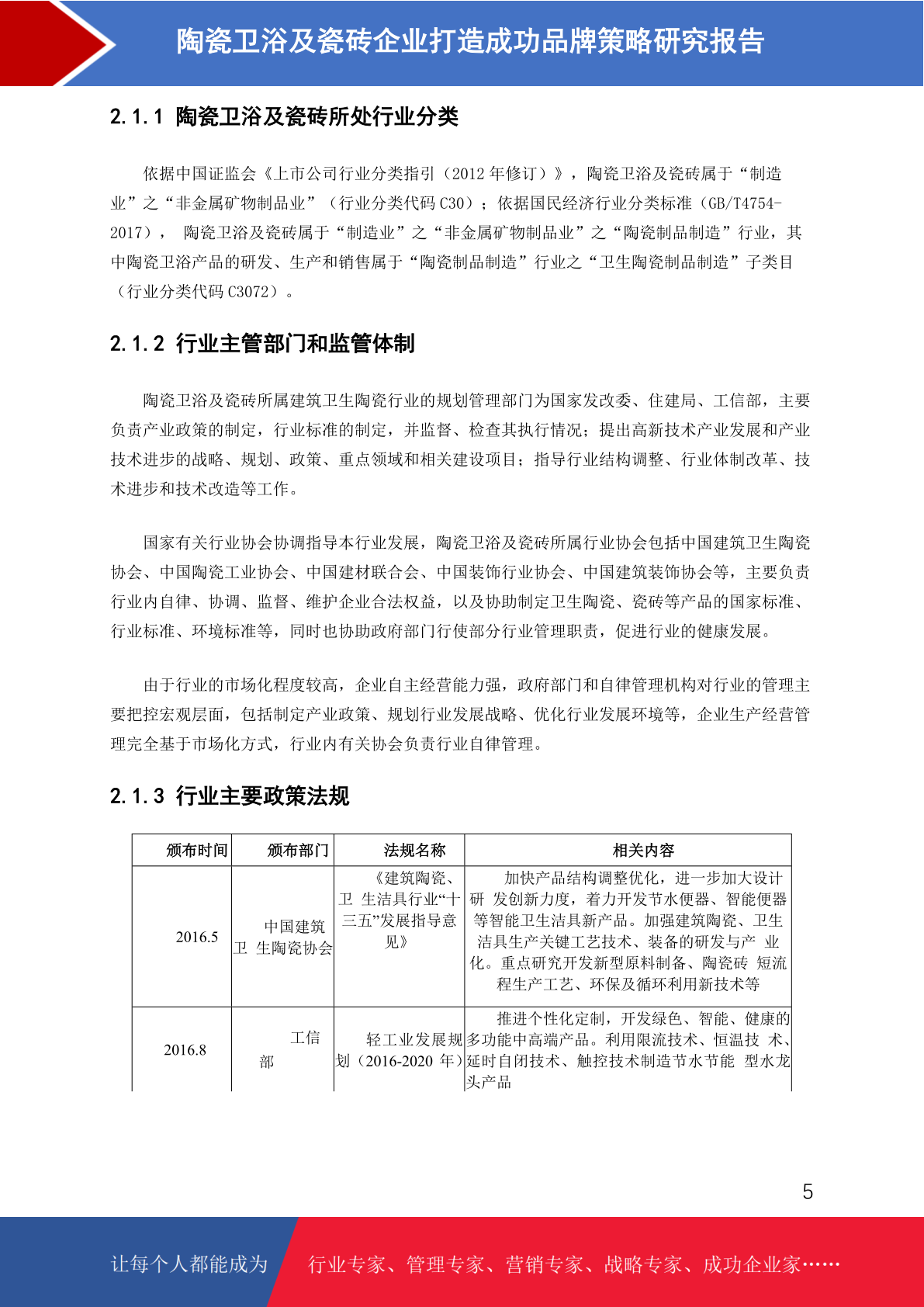 陶瓷卫浴及瓷砖企业打造成功品牌策略研究报告

2.1.1 陶瓷卫浴及瓷砖所处行业分类

依据中国证监会《上市公司行业分类指引（2012 年修订）》，陶瓷卫浴及瓷砖属于“制造业”之“非金属矿物制品业”（行业分类代码 C30）；依据国民经济行业分类标准（GB/T4754-2017）， 陶瓷卫浴及瓷砖属于“制造业”之“非金属矿物制品业”之“陶瓷制品制造”行业，其中陶瓷卫浴产品的研发、生产和销售属于“陶瓷制品制造”行业之“卫生陶瓷制品制造”子类目（行业分类代码 C3072）。

2.1.2 行业主管部门和监管体制

陶瓷卫浴及瓷砖所属建筑卫生陶瓷行业的规划管理部门为国家发改委、住建局、工信部，主要负责产业政策的制定，行业标准的制定，并监督、检查其执行情况；提出高新技术产业发展和产业技术进步的战略、规划、政策、重点领域和相关建设项目；指导行业结构调整、行业体制改革、技术进步和技术改造等工作。

国家有关行业协会协调指导本行业发展，陶瓷卫浴及瓷砖所属行业协会包括中国建筑卫生陶瓷协会、中国陶瓷工业协会、中国建材联合会、中国装饰行业协会、中国建筑装饰协会等，主要负责行业内自律、协调、监督、维护企业合法权益，以及协助制定卫生陶瓷、瓷砖等产品的国家标准、行业标准、环境标准等，同时也协助政府部门行使部分行业管理职责，促进行业的健康发展。

由于行业的市场化程度较高，企业自主经营能力强，政府部门和自律管理机构对行业的管理主要把控宏观层面，包括制定产业政策、规划行业发展战略、优化行业发展环境等，企业生产经营管理完全基于市场化方式，行业内有关协会负责行业自律管理。

2.1.3 行业主要政策法规

| 颁布时间 | 颁布部门 | 法规名称 | 相关内容 |
|---|---|---|---|
| 2016.5 | 中国建筑卫 生陶瓷协会 | 《建筑陶瓷、卫 生洁具行业“十三五”发展指导意见》 | 加快产品结构调整优化，进一步加大设计研 发创新力度，着力开发节水便器、智能便器等智能卫生洁具新产品。加强建筑陶瓷、卫生洁具生产关键工艺技术、装备的研发与产 业化。重点研究开发新型原料制备、陶瓷砖 短流程生产工艺、环保及循环利用新技术等 |
| 2016.8 | 工信部 | 轻工业发展规划（2016-2020 年） | 推进个性化定制，开发绿色、智能、健康的多功能中高端产品。利用限流技术、恒温技 术、延时自闭技术、触控技术制造节水节能 型水龙头产品 |

5

让每个人都能成为 行业专家、管理专家、营销专家、战略专家、成功企业家……